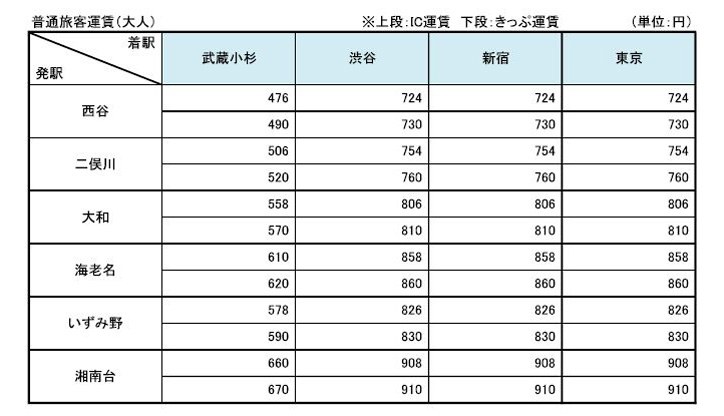 普通旅客運賃(大人)　※上段:IC運賃　下段:きっぷ運賃　(単位:円)

| 着駅 / 発駅 | 武蔵小杉 | 渋谷 | 新宿 | 東京 |
|---|---|---|---|---|
| 西谷 | 476 | 724 | 724 | 724 |
| | 490 | 730 | 730 | 730 |
| 二俣川 | 506 | 754 | 754 | 754 |
| | 520 | 760 | 760 | 760 |
| 大和 | 558 | 806 | 806 | 806 |
| | 570 | 810 | 810 | 810 |
| 海老名 | 610 | 858 | 858 | 858 |
| | 620 | 860 | 860 | 860 |
| いずみ野 | 578 | 826 | 826 | 826 |
| | 590 | 830 | 830 | 830 |
| 湘南台 | 660 | 908 | 908 | 908 |
| | 670 | 910 | 910 | 910 |